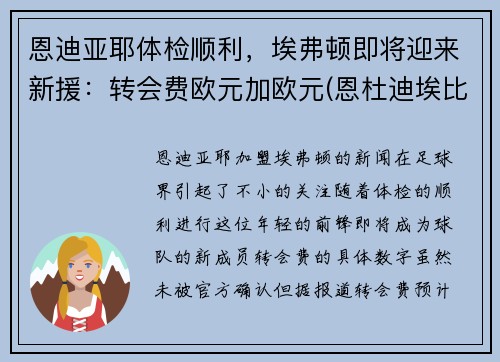 恩迪亚耶体检顺利，埃弗顿即将迎来新援：转会费欧元加欧元(恩杜迪埃比

恩迪亚耶加盟埃弗顿的新闻在足球界引起了不小的关注随着体检的顺利进行这位年轻的前锋即将成为球队的新成员转会费的具体数字虽然未被官方确认但据报道转会费预计